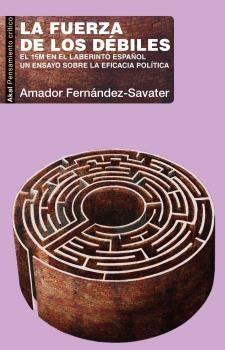 Akal Pensamiento crítico

LA FUERZA DE LOS DÉBILES

EL 15M EN EL LABERINTO ESPAÑOL
UN ENSAYO SOBRE LA EFICACIA POLÍTICA

Amador Fernández-Savater